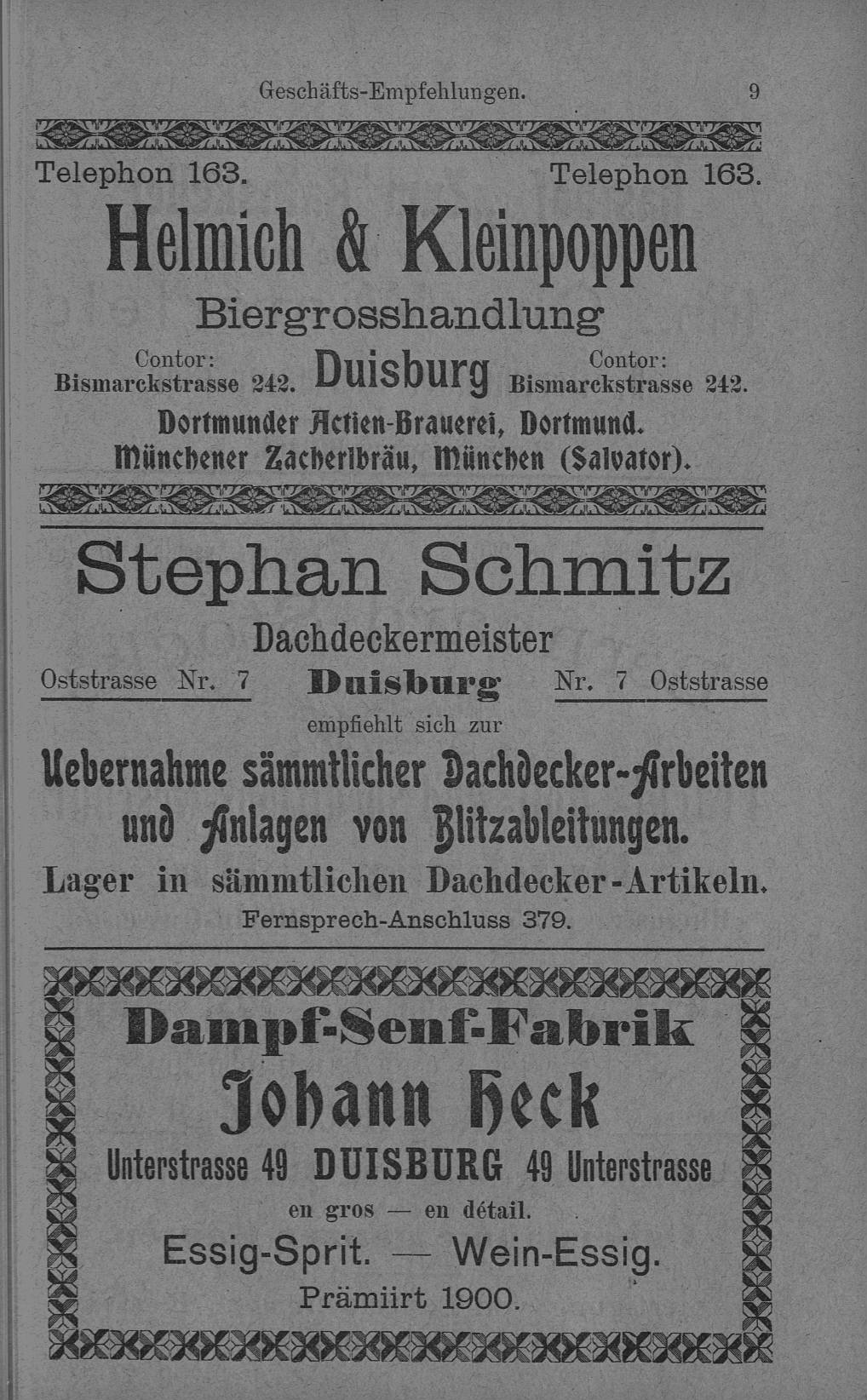 Geschäfts-Empfehlungen. 9

Telephon 163. Telephon 163.

Helmich & Kleinpoppen

Biergrosshandlung

Contor: Bismarckstrasse 242. Duisburg Contor: Bismarckstrasse 242.

Dortmunder Actien-Brauerei, Dortmund.
Münchener Zacherlbräu, München (Salvator).

Stephan Schmitz

Dachdeckermeister

Oststrasse Nr. 7 Duisburg Nr. 7 Oststrasse

empfiehlt sich zur

Uebernahme sämmtlicher Dachdecker-Arbeiten und Anlagen von Blitzableitungen.

Lager in sämmtlichen Dachdecker-Artikeln.

Fernsprech-Anschluss 379.

Dampf-Senf-Fabrik

Johann Heck

Unterstrasse 49 DUISBURG 49 Unterstrasse

en gros — en détail.

Essig-Sprit. — Wein-Essig.

Prämiirt 1900.